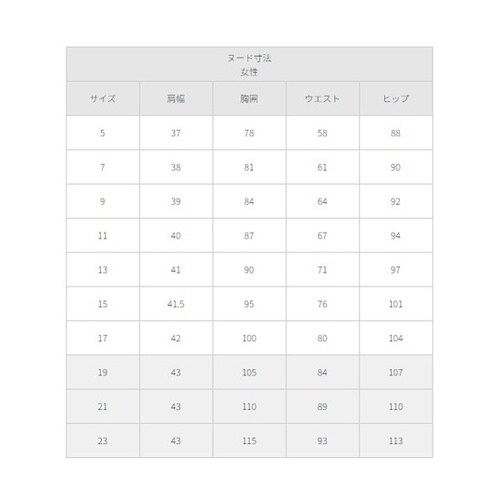 ヌード寸法
女性

| サイズ | 肩幅 | 胸囲 | ウエスト | ヒップ |
|---|---|---|---|---|
| 5 | 37 | 78 | 58 | 88 |
| 7 | 38 | 81 | 61 | 90 |
| 9 | 39 | 84 | 64 | 92 |
| 11 | 40 | 87 | 67 | 94 |
| 13 | 41 | 90 | 71 | 97 |
| 15 | 41.5 | 95 | 76 | 101 |
| 17 | 42 | 100 | 80 | 104 |
| 19 | 43 | 105 | 84 | 107 |
| 21 | 43 | 110 | 89 | 110 |
| 23 | 43 | 115 | 93 | 113 |